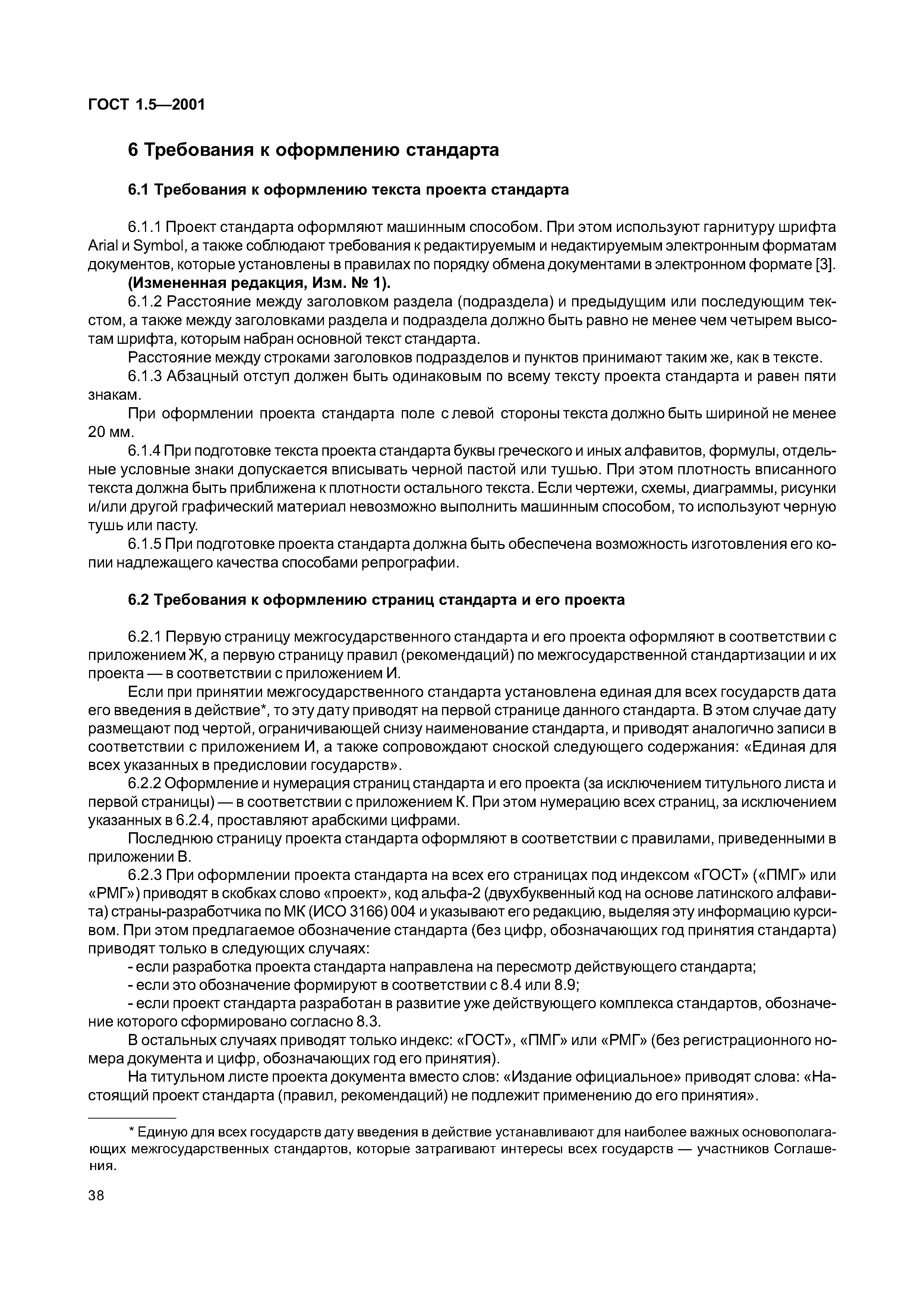 ГОСТ 1.5—2001

6 Требования к оформлению стандарта

6.1 Требования к оформлению текста проекта стандарта

6.1.1 Проект стандарта оформляют машинным способом. При этом используют гарнитуру шрифта Arial и Symbol, а также соблюдают требования к редактируемым и недактируемым электронным форматам документов, которые установлены в правилах по порядку обмена документами в электронном формате [3].

(Измененная редакция, Изм. № 1).

6.1.2 Расстояние между заголовком раздела (подраздела) и предыдущим или последующим текстом, а также между заголовками раздела и подраздела должно быть равно не менее чем четырем высотам шрифта, которым набран основной текст стандарта.

Расстояние между строками заголовков подразделов и пунктов принимают таким же, как в тексте.

6.1.3 Абзацный отступ должен быть одинаковым по всему тексту проекта стандарта и равен пяти знакам.

При оформлении проекта стандарта поле с левой стороны текста должно быть шириной не менее 20 мм.

6.1.4 При подготовке текста проекта стандарта буквы греческого и иных алфавитов, формулы, отдельные условные знаки допускается вписывать черной пастой или тушью. При этом плотность вписанного текста должна быть приближена к плотности остального текста. Если чертежи, схемы, диаграммы, рисунки и/или другой графический материал невозможно выполнить машинным способом, то используют черную тушь или пасту.

6.1.5 При подготовке проекта стандарта должна быть обеспечена возможность изготовления его копии надлежащего качества способами репрографии.

6.2 Требования к оформлению страниц стандарта и его проекта

6.2.1 Первую страницу межгосударственного стандарта и его проекта оформляют в соответствии с приложением Ж, а первую страницу правил (рекомендаций) по межгосударственной стандартизации и их проекта — в соответствии с приложением И.

Если при принятии межгосударственного стандарта установлена единая для всех государств дата его введения в действие*, то эту дату приводят на первой странице данного стандарта. В этом случае дату размещают под чертой, ограничивающей снизу наименование стандарта, и приводят аналогично записи в соответствии с приложением И, а также сопровождают сноской следующего содержания: «Единая для всех указанных в предисловии государств».

6.2.2 Оформление и нумерация страниц стандарта и его проекта (за исключением титульного листа и первой страницы) — в соответствии с приложением К. При этом нумерацию всех страниц, за исключением указанных в 6.2.4, проставляют арабскими цифрами.

Последнюю страницу проекта стандарта оформляют в соответствии с правилами, приведенными в приложении В.

6.2.3 При оформлении проекта стандарта на всех его страницах под индексом «ГОСТ» («ПМГ» или «РМГ») приводят в скобках слово «проект», код альфа-2 (двухбуквенный код на основе латинского алфавита) страны-разработчика по МК (ИСО 3166) 004 и указывают его редакцию, выделяя эту информацию курсивом. При этом предлагаемое обозначение стандарта (без цифр, обозначающих год принятия стандарта) приводят только в следующих случаях:

- если разработка проекта стандарта направлена на пересмотр действующего стандарта;
- если это обозначение формируют в соответствии с 8.4 или 8.9;
- если проект стандарта разработан в развитие уже действующего комплекса стандартов, обозначение которого сформировано согласно 8.3.

В остальных случаях приводят только индекс: «ГОСТ», «ПМГ» или «РМГ» (без регистрационного номера документа и цифр, обозначающих год его принятия).

На титульном листе проекта документа вместо слов: «Издание официальное» приводят слова: «Настоящий проект стандарта (правил, рекомендаций) не подлежит применению до его принятия».

* Единую для всех государств дату введения в действие устанавливают для наиболее важных основополагающих межгосударственных стандартов, которые затрагивают интересы всех государств — участников Соглашения.

38